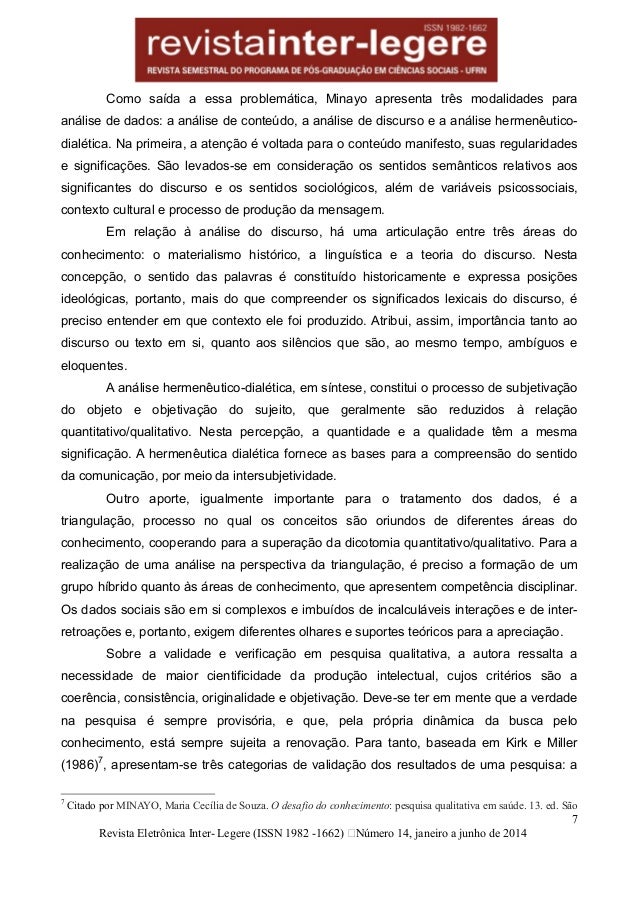 ISSN 1982-1662
revistainter-legere
REVISTA SEMESTRAL DO PROGRAMA DE PÓS-GRADUAÇÃO EM CIÊNCIAS SOCIAIS - UFRN

Como saída a essa problemática, Minayo apresenta três modalidades para análise de dados: a análise de conteúdo, a análise de discurso e a análise hermenêutico-dialética. Na primeira, a atenção é voltada para o conteúdo manifesto, suas regularidades e significações. São levados-se em consideração os sentidos semânticos relativos aos significantes do discurso e os sentidos sociológicos, além de variáveis psicossociais, contexto cultural e processo de produção da mensagem.

Em relação à análise do discurso, há uma articulação entre três áreas do conhecimento: o materialismo histórico, a linguística e a teoria do discurso. Nesta concepção, o sentido das palavras é constituído historicamente e expressa posições ideológicas, portanto, mais do que compreender os significados lexicais do discurso, é preciso entender em que contexto ele foi produzido. Atribui, assim, importância tanto ao discurso ou texto em si, quanto aos silêncios que são, ao mesmo tempo, ambíguos e eloquentes.

A análise hermenêutico-dialética, em síntese, constitui o processo de subjetivação do objeto e objetivação do sujeito, que geralmente são reduzidos à relação quantitativo/qualitativo. Nesta percepção, a quantidade e a qualidade têm a mesma significação. A hermenêutica dialética fornece as bases para a compreensão do sentido da comunicação, por meio da intersubjetividade.

Outro aporte, igualmente importante para o tratamento dos dados, é a triangulação, processo no qual os conceitos são oriundos de diferentes áreas do conhecimento, cooperando para a superação da dicotomia quantitativo/qualitativo. Para a realização de uma análise na perspectiva da triangulação, é preciso a formação de um grupo híbrido quanto às áreas de conhecimento, que apresentem competência disciplinar. Os dados sociais são em si complexos e imbuídos de incalculáveis interações e de inter-retroações e, portanto, exigem diferentes olhares e suportes teóricos para a apreciação.

Sobre a validade e verificação em pesquisa qualitativa, a autora ressalta a necessidade de maior cientificidade da produção intelectual, cujos critérios são a coerência, consistência, originalidade e objetivação. Deve-se ter em mente que a verdade na pesquisa é sempre provisória, e que, pela própria dinâmica da busca pelo conhecimento, está sempre sujeita a renovação. Para tanto, baseada em Kirk e Miller (1986)$^7$, apresentam-se três categorias de validação dos resultados de uma pesquisa: a

$^7$ Citado por MINAYO, Maria Cecília de Souza. O desafio do conhecimento: pesquisa qualitativa em saúde. 13. ed. São

7

Revista Eletrônica Inter- Legere (ISSN 1982 -1662) Número 14, janeiro a junho de 2014